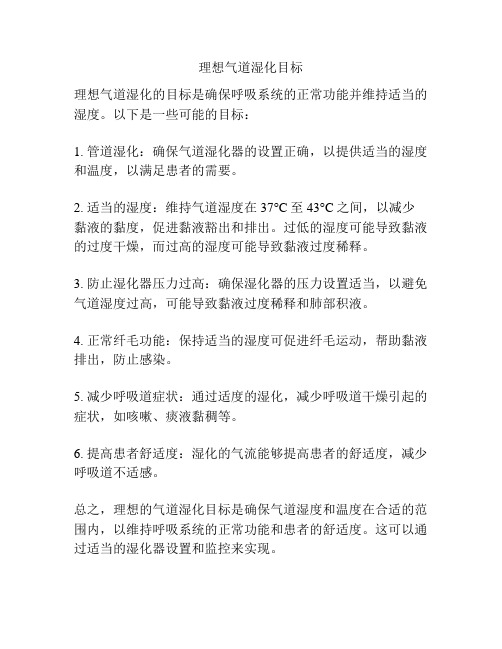 理想气道湿化目标

理想气道湿化的目标是确保呼吸系统的正常功能并维持适当的湿度。以下是一些可能的目标：

1. 管道湿化：确保气道湿化器的设置正确，以提供适当的湿度和温度，以满足患者的需要。

2. 适当的湿度：维持气道湿度在 37°C 至 43°C 之间，以减少黏液的黏度，促进黏液豁出和排出。过低的湿度可能导致黏液的过度干燥，而过高的湿度可能导致黏液过度稀释。

3. 防止湿化器压力过高：确保湿化器的压力设置适当，以避免气道湿度过高，可能导致黏液过度稀释和肺部积液。

4. 正常纤毛功能：保持适当的湿度可促进纤毛运动，帮助黏液排出，防止感染。

5. 减少呼吸道症状：通过适度的湿化，减少呼吸道干燥引起的症状，如咳嗽、痰液黏稠等。

6. 提高患者舒适度：湿化的气流能够提高患者的舒适度，减少呼吸道不适感。

总之，理想的气道湿化目标是确保气道湿度和温度在合适的范围内，以维持呼吸系统的正常功能和患者的舒适度。这可以通过适当的湿化器设置和监控来实现。